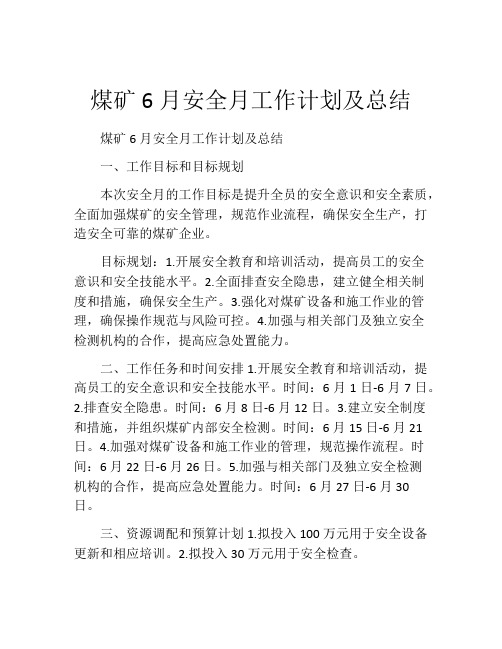 煤矿 6 月安全月工作计划及总结

煤矿 6 月安全月工作计划及总结

一、工作目标和目标规划

本次安全月的工作目标是提升全员的安全意识和安全素质，全面加强煤矿的安全管理，规范作业流程，确保安全生产，打造安全可靠的煤矿企业。

目标规划：1.开展安全教育和培训活动，提高员工的安全意识和安全技能水平。2.全面排查安全隐患，建立健全相关制度和措施，确保安全生产。3.强化对煤矿设备和施工作业的管理，确保操作规范与风险可控。4.加强与相关部门及独立安全检测机构的合作，提高应急处置能力。

二、工作任务和时间安排 1.开展安全教育和培训活动，提高员工的安全意识和安全技能水平。时间：6 月 1 日-6 月 7 日。2.排查安全隐患。时间：6 月 8 日-6 月 12 日。3.建立安全制度和措施，并组织煤矿内部安全检测。时间：6 月 15 日-6 月 21 日。4.加强对煤矿设备和施工作业的管理，规范操作流程。时间：6 月 22 日-6 月 26 日。5.加强与相关部门及独立安全检测机构的合作，提高应急处置能力。时间：6 月 27 日-6 月 30 日。

三、资源调配和预算计划 1.拟投入 100 万元用于安全设备更新和相应培训。2.拟投入 30 万元用于安全检查。